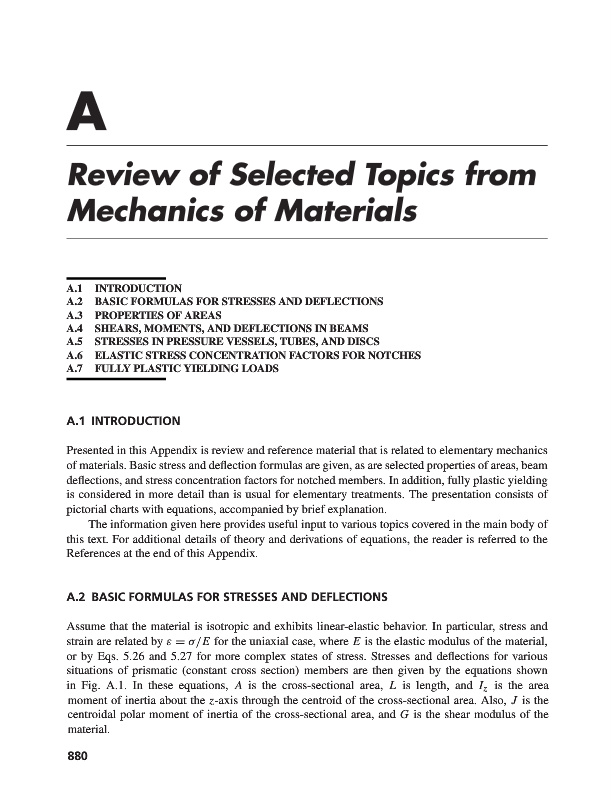 A

Review of Selected Topics from Mechanics of Materials

A.1 INTRODUCTION
A.2 BASIC FORMULAS FOR STRESSES AND DEFLECTIONS
A.3 PROPERTIES OF AREAS
A.4 SHEARS, MOMENTS, AND DEFLECTIONS IN BEAMS
A.5 STRESSES IN PRESSURE VESSELS, TUBES, AND DISCS
A.6 ELASTIC STRESS CONCENTRATION FACTORS FOR NOTCHES
A.7 FULLY PLASTIC YIELDING LOADS

A.1 INTRODUCTION

Presented in this Appendix is review and reference material that is related to elementary mechanics of materials. Basic stress and deflection formulas are given, as are selected properties of areas, beam deflections, and stress concentration factors for notched members. In addition, fully plastic yielding is considered in more detail than is usual for elementary treatments. The presentation consists of pictorial charts with equations, accompanied by brief explanation.

The information given here provides useful input to various topics covered in the main body of this text. For additional details of theory and derivations of equations, the reader is referred to the References at the end of this Appendix.

A.2 BASIC FORMULAS FOR STRESSES AND DEFLECTIONS

Assume that the material is isotropic and exhibits linear-elastic behavior. In particular, stress and strain are related by $\varepsilon = \sigma/E$ for the uniaxial case, where $E$ is the elastic modulus of the material, or by Eqs. 5.26 and 5.27 for more complex states of stress. Stresses and deflections for various situations of prismatic (constant cross section) members are then given by the equations shown in Fig. A.1. In these equations, $A$ is the cross-sectional area, $L$ is length, and $I_z$ is the area moment of inertia about the $z$-axis through the centroid of the cross-sectional area. Also, $J$ is the centroidal polar moment of inertia of the cross-sectional area, and $G$ is the shear modulus of the material.

880